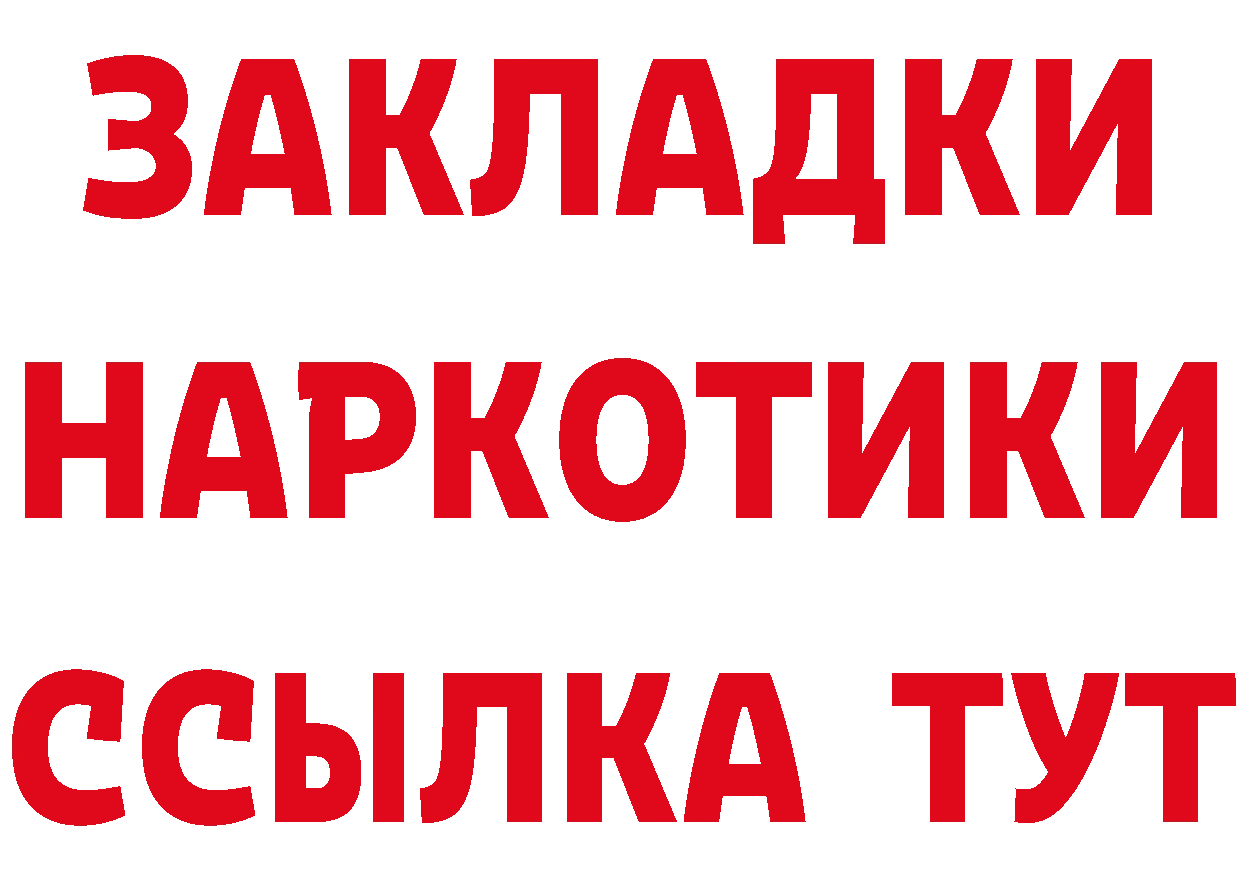 ЗАКЛАДКИ
НАРКОТИКИ
ССЫЛКА ТУТ